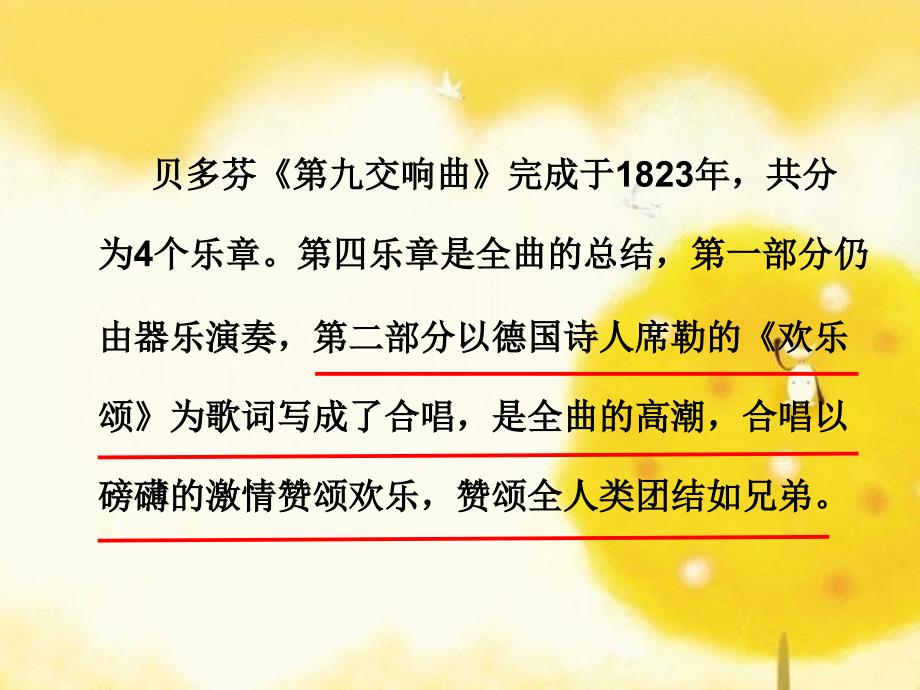 贝多芬《第九交响曲》完成于1823年，共分为4个乐章。第四乐章是全曲的总结，第一部分仍由器乐演奏，第二部分以德国诗人席勒的《欢乐颂》为歌词写成了合唱，是全曲的高潮，合唱以磅礴的激情赞颂欢乐，赞颂全人类团结如兄弟。